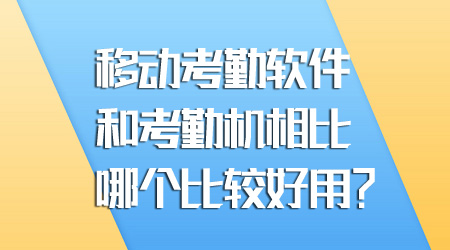 移动考勤软件
和考勤机相比
哪个比较好用?